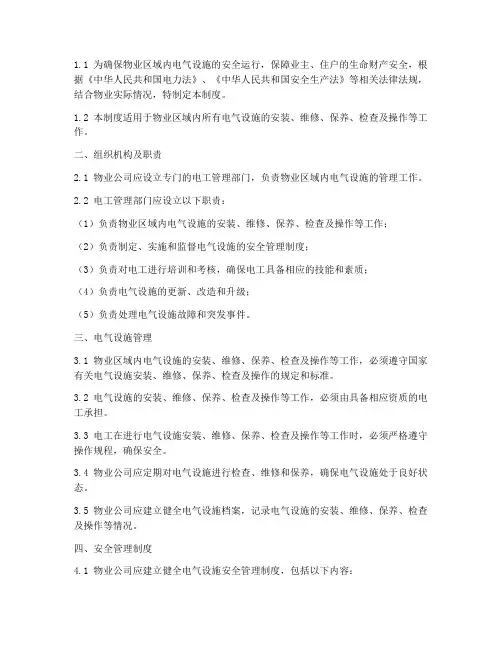 1.1 为确保物业区域内电气设施的安全运行，保障业主、住户的生命财产安全，根据《中华人民共和国电力法》、《中华人民共和国安全生产法》等相关法律法规，结合物业实际情况，特制定本制度。

1.2 本制度适用于物业区域内所有电气设施的安装、维修、保养、检查及操作等工作。

二、组织机构及职责

2.1 物业公司应设立专门的电工管理部门，负责物业区域内电气设施的管理工作。

2.2 电工管理部门应设立以下职责：

（1）负责物业区域内电气设施的安装、维修、保养、检查及操作等工作；

（2）负责制定、实施和监督电气设施的安全管理制度；

（3）负责对电工进行培训和考核，确保电工具备相应的技能和素质；

（4）负责电气设施的更新、改造和升级；

（5）负责处理电气设施故障和突发事件。

三、电气设施管理

3.1 物业区域内电气设施的安装、维修、保养、检查及操作等工作，必须遵守国家有关电气设施安装、维修、保养、检查及操作的规定和标准。

3.2 电气设施的安装、维修、保养、检查及操作等工作，必须由具备相应资质的电工承担。

3.3 电工在进行电气设施安装、维修、保养、检查及操作等工作时，必须严格遵守操作规程，确保安全。

3.4 物业公司应定期对电气设施进行检查、维修和保养，确保电气设施处于良好状态。

3.5 物业公司应建立健全电气设施档案，记录电气设施的安装、维修、保养、检查及操作等情况。

四、安全管理制度

4.1 物业公司应建立健全电气设施安全管理制度，包括以下内容：